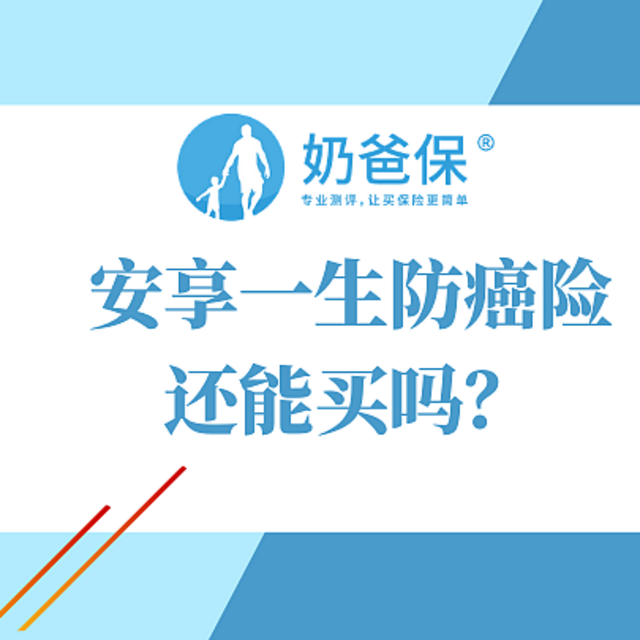 奶爸保®
专业测评，让买保险更简单

安享一生防癌险
还能买吗？